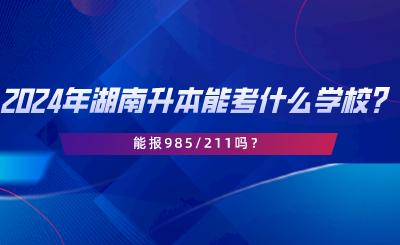 2024年湖南升本能考什么学校?

能报985/211吗?